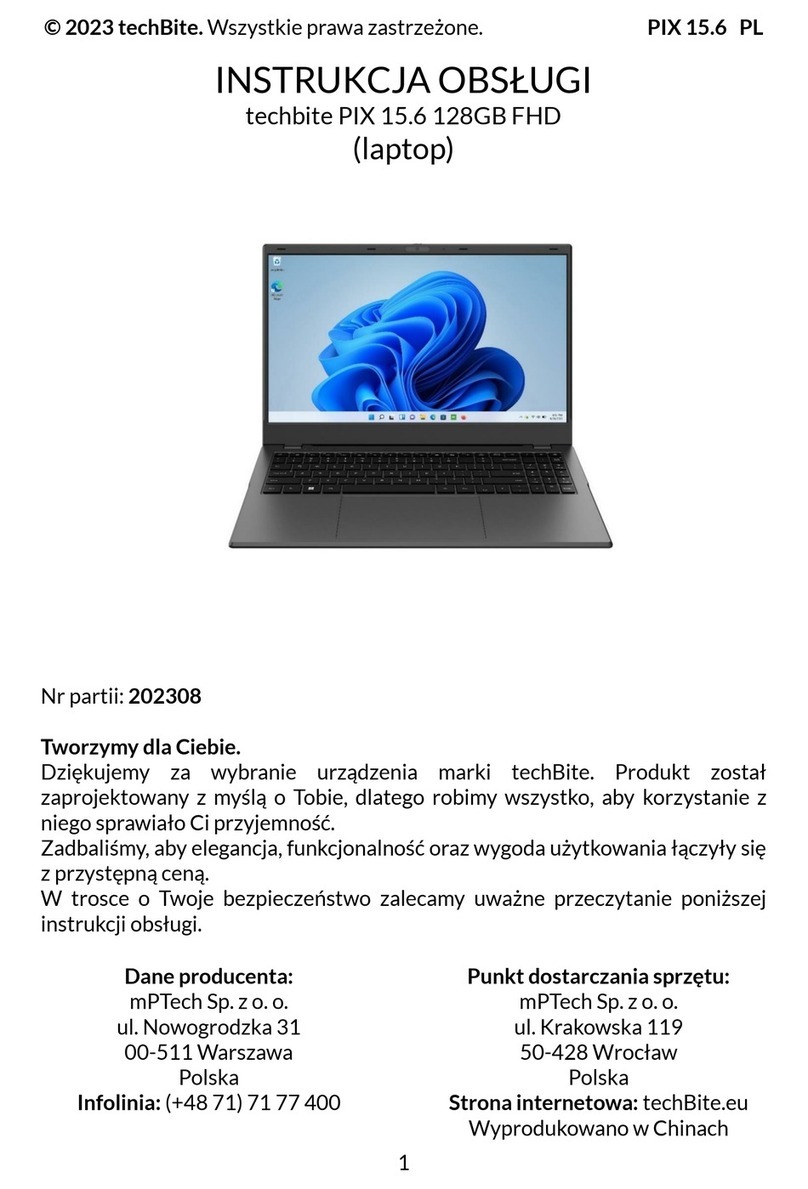 © 2023 techBite. Wszystkie prawa zastrzeżone. PIX 15.6 PL

INSTRUKCJA OBSŁUGI
techbite PIX 15.6 128GB FHD
(laptop)

Nr partii: 202308

Tworzymy dla Ciebie.
Dziękujemy za wybranie urządzenia marki techBite. Produkt został zaprojektowany z myślą o Tobie, dlatego robimy wszystko, aby korzystanie z niego sprawiało Ci przyjemność.
Zadbaliśmy, aby elegancja, funkcjonalność oraz wygoda użytkowania łączyły się z przystępną ceną.
W trosce o Twoje bezpieczeństwo zalecamy uważne przeczytanie poniższej instrukcji obsługi.

Dane producenta:
mPTech Sp. z o. o.
ul. Nowogrodzka 31
00-511 Warszawa
Polska
Infolinia: (+48 71) 71 77 400

Punkt dostarczania sprzętu:
mPTech Sp. z o. o.
ul. Krakowska 119
50-428 Wrocław
Polska
Strona internetowa: techBite.eu
Wyprodukowano w Chinach

1